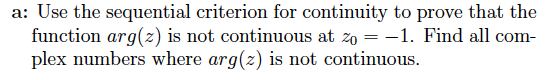 a: Use the sequential criterion for continuity to prove that the function $arg(z)$ is not continuous at $z_0 = -1$. Find all complex numbers where $arg(z)$ is not continuous.